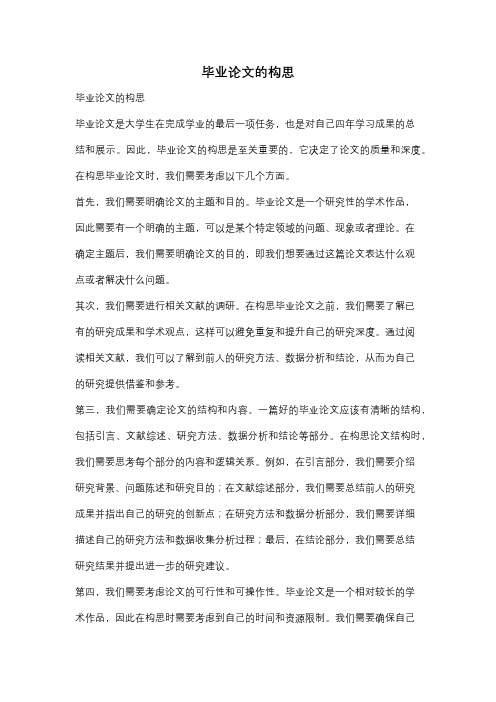 毕业论文的构思

毕业论文的构思

毕业论文是大学生在完成学业的最后一项任务，也是对自己四年学习成果的总结和展示。因此，毕业论文的构思是至关重要的，它决定了论文的质量和深度。在构思毕业论文时，我们需要考虑以下几个方面。

首先，我们需要明确论文的主题和目的。毕业论文是一个研究性的学术作品，因此需要有一个明确的主题，可以是某个特定领域的问题、现象或者理论。在确定主题后，我们需要明确论文的目的，即我们想要通过这篇论文表达什么观点或者解决什么问题。

其次，我们需要进行相关文献的调研。在构思毕业论文之前，我们需要了解已有的研究成果和学术观点，这样可以避免重复和提升自己的研究深度。通过阅读相关文献，我们可以了解到前人的研究方法、数据分析和结论，从而为自己的研究提供借鉴和参考。

第三，我们需要确定论文的结构和内容。一篇好的毕业论文应该有清晰的结构，包括引言、文献综述、研究方法、数据分析和结论等部分。在构思论文结构时，我们需要思考每个部分的内容和逻辑关系。例如，在引言部分，我们需要介绍研究背景、问题陈述和研究目的；在文献综述部分，我们需要总结前人的研究成果并指出自己的研究的创新点；在研究方法和数据分析部分，我们需要详细描述自己的研究方法和数据收集分析过程；最后，在结论部分，我们需要总结研究结果并提出进一步的研究建议。

第四，我们需要考虑论文的可行性和可操作性。毕业论文是一个相对较长的学术作品，因此在构思时需要考虑到自己的时间和资源限制。我们需要确保自己